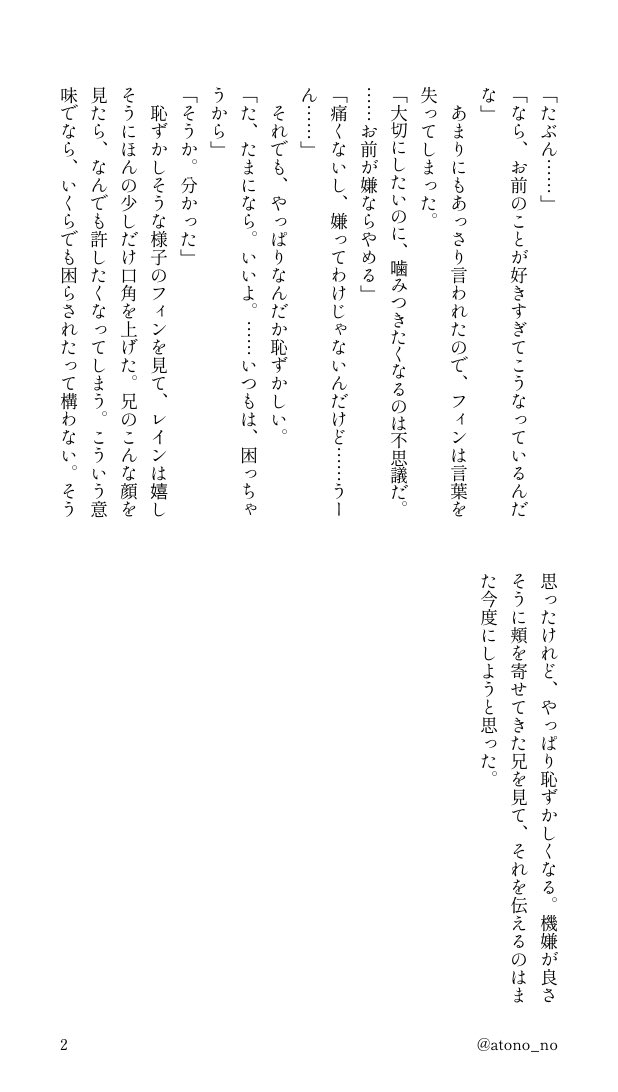 「たぶん……」

「なら、お前のことが好きすぎてこうなっているんだな」

あまりにもあっさり言われたので、フィンは言葉を失ってしまった。

「大切にしたいのに、噛みつきたくなるのは不思議だ。……お前が嫌ならやめる」

「痛くないし、嫌ってわけじゃないんだけど……うーん……」

それでも、やっぱりなんだか恥ずかしい。

「た、たまになら。いいよ。……いつもは、困っちゃうから」

「そうか。分かった」

恥ずかしそうな様子のフィンを見て、レインは嬉しそうにほんの少しだけ口角を上げた。兄のこんな顔を見たら、なんでも許したくなってしまう。こういう意味でなら、いくらでも困らされたって構わない。そう思ったけれど、やっぱり恥ずかしくなる。機嫌が良さそうに頬を寄せてきた兄を見て、それを伝えるのはまた今度にしようと思った。

2

@atono_no